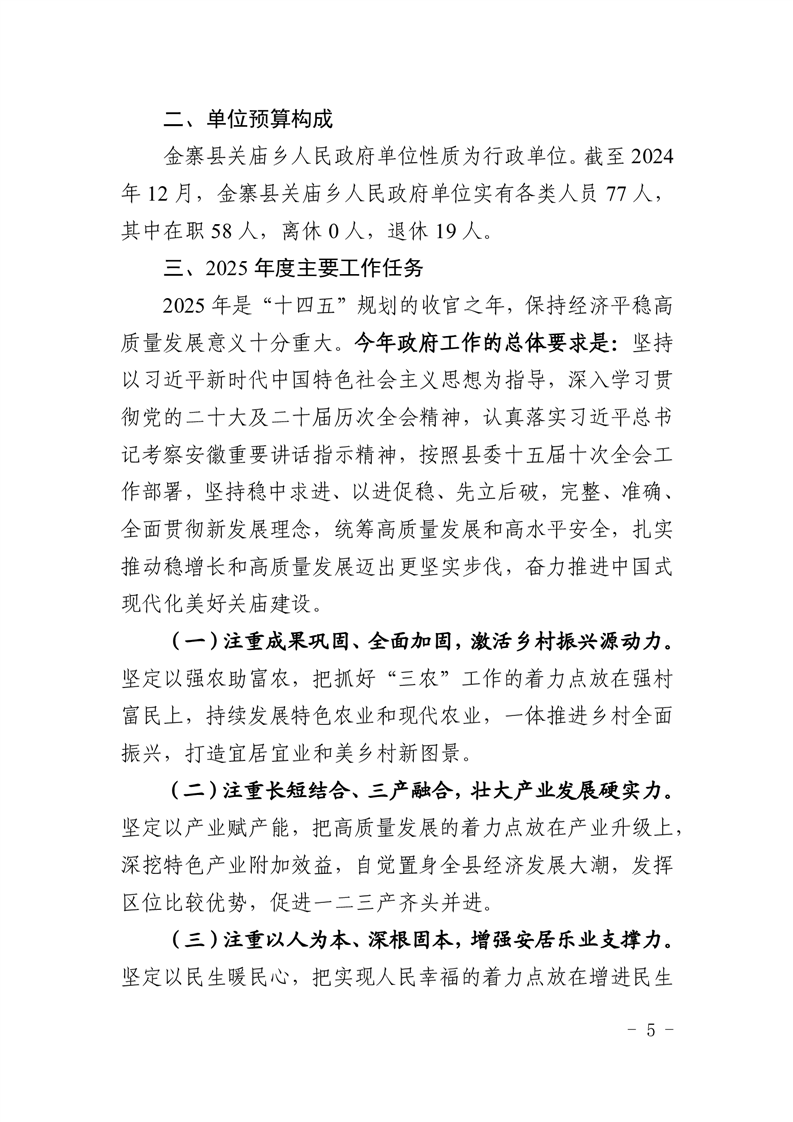 二、单位预算构成

金寨县关庙乡人民政府单位性质为行政单位。截至 2024 年 12 月，金寨县关庙乡人民政府单位实有各类人员 77 人，其中在职 58 人，离休 0 人，退休 19 人。

三、2025 年度主要工作任务

2025 年是“十四五”规划的收官之年，保持经济平稳高质量发展意义十分重大。今年政府工作的总体要求是：坚持以习近平新时代中国特色社会主义思想为指导，深入学习贯彻党的二十大及二十届历次全会精神，认真落实习近平总书记考察安徽重要讲话指示精神，按照县委十五届十次全会工作部署，坚持稳中求进、以进促稳、先立后破，完整、准确、全面贯彻新发展理念，统筹高质量发展和高水平安全，扎实推动稳增长和高质量发展迈出更坚实步伐，奋力推进中国式现代化美好关庙建设。

（一）注重成果巩固、全面加固，激活乡村振兴源动力。坚定以强农助富农，把抓好“三农”工作的着力点放在强村富民上，持续发展特色农业和现代农业，一体推进乡村全面振兴，打造宜居宜业和美乡村新图景。

（二）注重长短结合、三产融合，壮大产业发展硬实力。坚定以产业赋产能，把高质量发展的着力点放在产业升级上，深挖特色产业附加效益，自觉置身全县经济发展大潮，发挥区位比较优势，促进一二三产齐头并进。

（三）注重以人为本、深根固本，增强安居乐业支撑力。坚定以民生暖民心，把实现人民幸福的着力点放在增进民生

- 5 -